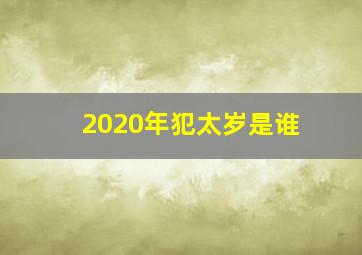 2020年犯太岁是谁